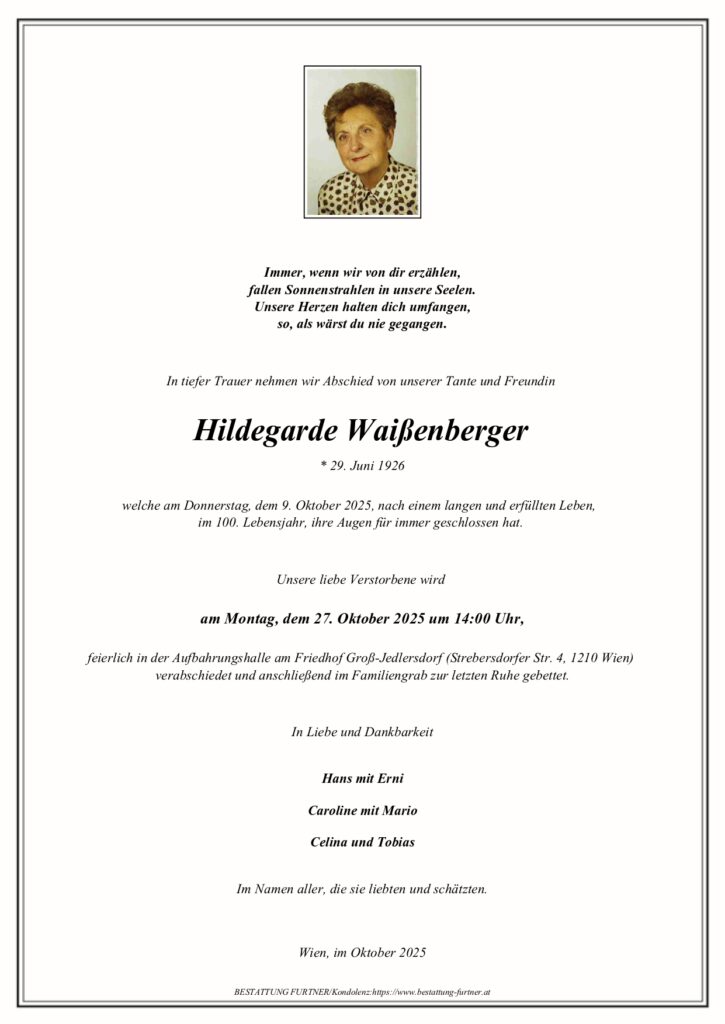 Immer, wenn wir von dir erzählen,
fallen Sonnenstrahlen in unsere Seelen.
Unsere Herzen halten dich umfangen,
so, als wärst du nie gegangen.

In tiefer Trauer nehmen wir Abschied von unserer Tante und Freundin

Hildegarde Waißenberger

* 29. Juni 1926

welche am Donnerstag, dem 9. Oktober 2025, nach einem langen und erfüllten Leben, im 100. Lebensjahr, ihre Augen für immer geschlossen hat.

Unsere liebe Verstorbene wird

am Montag, dem 27. Oktober 2025 um 14:00 Uhr,

feierlich in der Aufbahrungshalle am Friedhof Groß-Jedlersdorf (Strebersdorfer Str. 4, 1210 Wien) verabschiedet und anschließend im Familiengrab zur letzten Ruhe gebettet.

In Liebe und Dankbarkeit

Hans mit Erni

Caroline mit Mario

Celina und Tobias

Im Namen aller, die sie liebten und schätzten.

Wien, im Oktober 2025

BESTATTUNG FURTNER/Kondolenz:https://www.bestattung-furtner.at